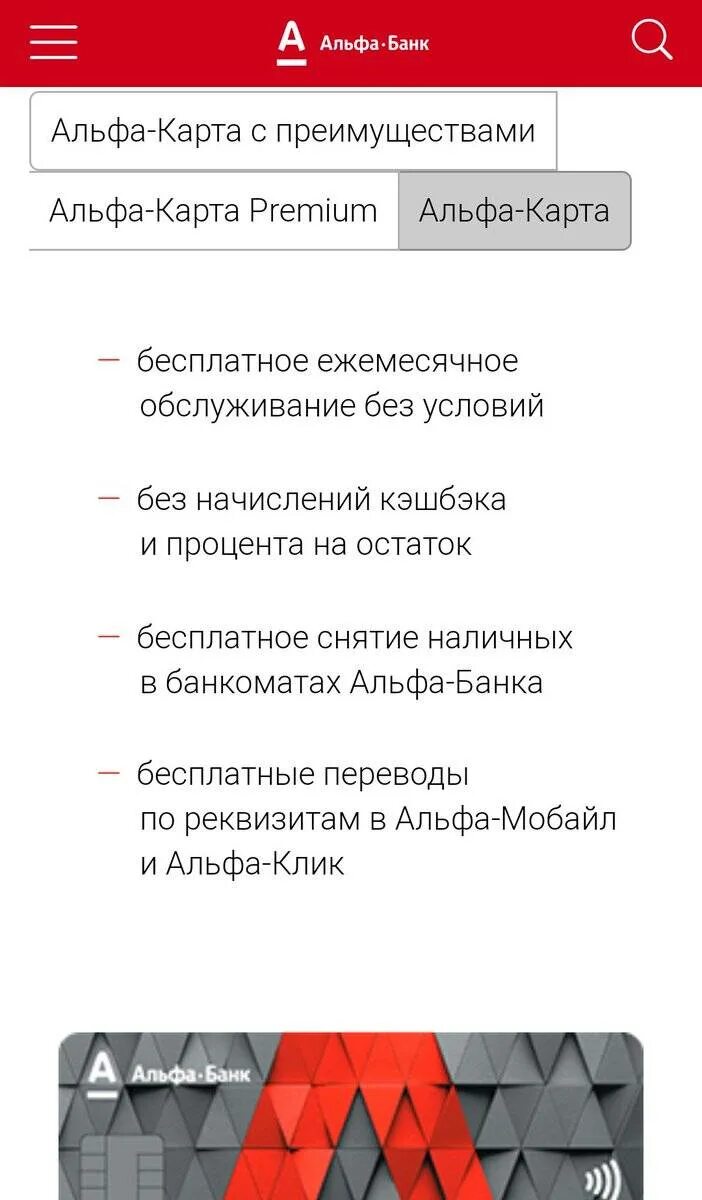 А Альфа·Банк

Альфа-Карта с преимуществами

Альфа-Карта Premium

Альфа-Карта

— бесплатное ежемесячное обслуживание без условий

— без начислений кэшбэка и процента на остаток

— бесплатное снятие наличных в банкоматах Альфа-Банка

— бесплатные переводы по реквизитам в Альфа-Мобайл и Альфа-Клик

А Альфа·Банк